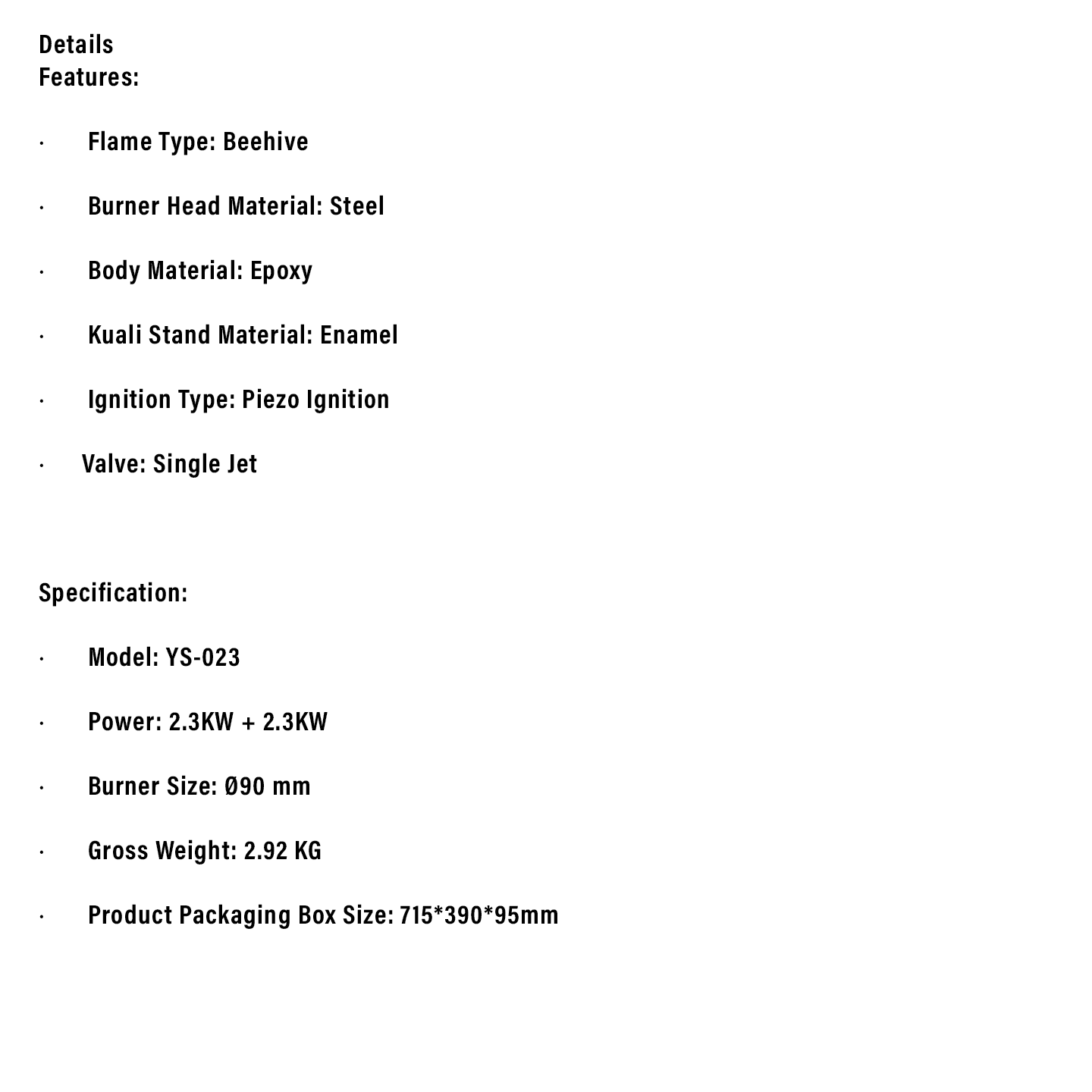 Details
Features:

• Flame Type: Beehive

• Burner Head Material: Steel

• Body Material: Epoxy

• Kuali Stand Material: Enamel

• Ignition Type: Piezo Ignition

• Valve: Single Jet

Specification:

• Model: YS-023

• Power: 2.3KW + 2.3KW

• Burner Size: Ø90 mm

• Gross Weight: 2.92 KG

• Product Packaging Box Size: 715*390*95mm